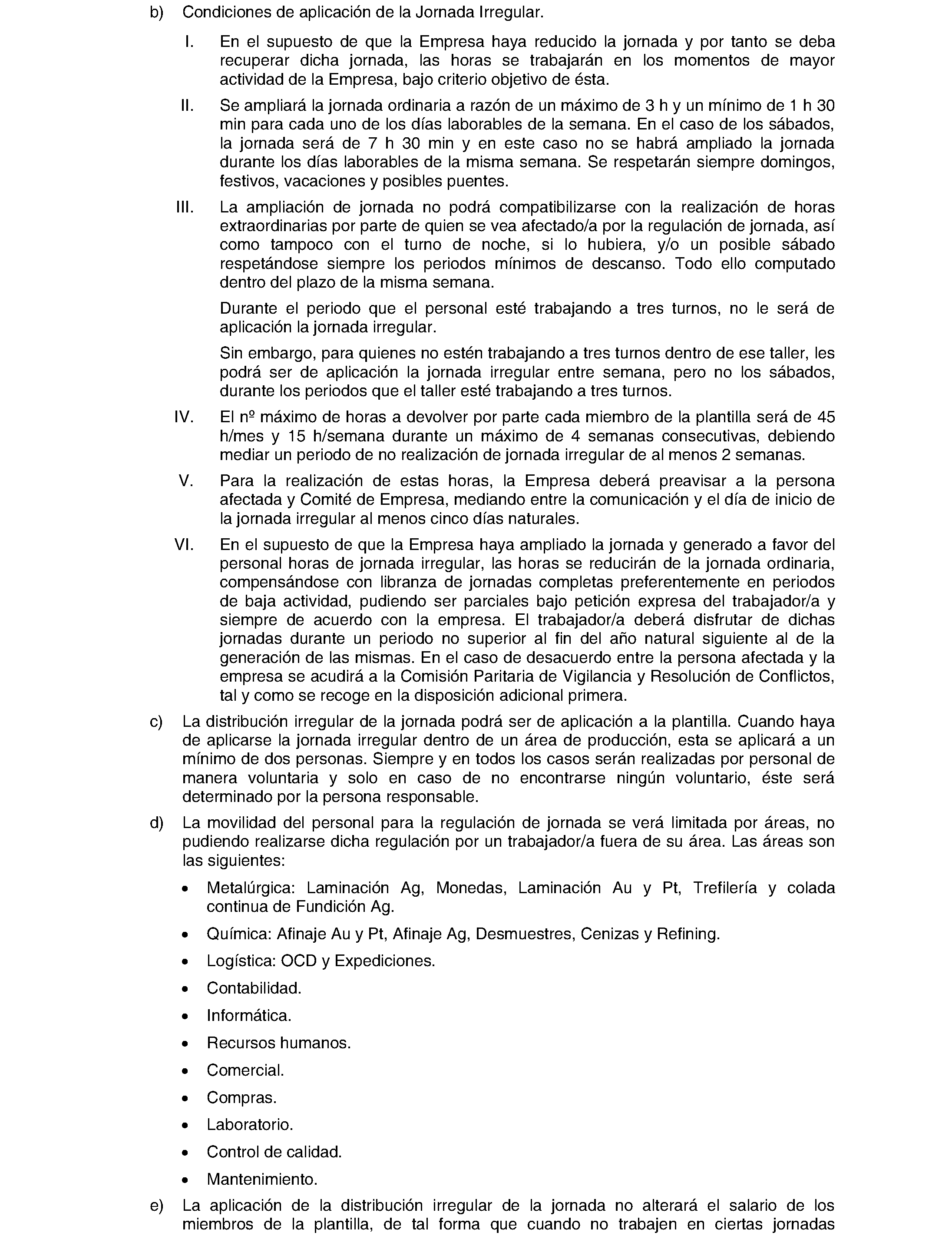 b) Condiciones de aplicación de la Jornada Irregular.

I. En el supuesto de que la Empresa haya reducido la jornada y por tanto se deba recuperar dicha jornada, las horas se trabajarán en los momentos de mayor actividad de la Empresa, bajo criterio objetivo de ésta.

II. Se ampliará la jornada ordinaria a razón de un máximo de 3 h y un mínimo de 1 h 30 min para cada uno de los días laborables de la semana. En el caso de los sábados, la jornada será de 7 h 30 min y en este caso no se habrá ampliado la jornada durante los días laborables de la misma semana. Se respetarán siempre domingos, festivos, vacaciones y posibles puentes.

III. La ampliación de jornada no podrá compatibilizarse con la realización de horas extraordinarias por parte de quien se vea afectado/a por la regulación de jornada, así como tampoco con el turno de noche, si lo hubiera, y/o un posible sábado respetándose siempre los periodos mínimos de descanso. Todo ello computado dentro del plazo de la misma semana.

Durante el periodo que el personal esté trabajando a tres turnos, no le será de aplicación la jornada irregular.

Sin embargo, para quienes no estén trabajando a tres turnos dentro de ese taller, les podrá ser de aplicación la jornada irregular entre semana, pero no los sábados, durante los periodos que el taller esté trabajando a tres turnos.

IV. El nº máximo de horas a devolver por parte cada miembro de la plantilla será de 45 h/mes y 15 h/semana durante un máximo de 4 semanas consecutivas, debiendo mediar un periodo de no realización de jornada irregular de al menos 2 semanas.

V. Para la realización de estas horas, la Empresa deberá preavisar a la persona afectada y Comité de Empresa, mediando entre la comunicación y el día de inicio de la jornada irregular al menos cinco días naturales.

VI. En el supuesto de que la Empresa haya ampliado la jornada y generado a favor del personal horas de jornada irregular, las horas se reducirán de la jornada ordinaria, compensándose con libranza de jornadas completas preferentemente en periodos de baja actividad, pudiendo ser parciales bajo petición expresa del trabajador/a y siempre de acuerdo con la empresa. El trabajador/a deberá disfrutar de dichas jornadas durante un periodo no superior al fin del año natural siguiente al de la generación de las mismas. En el caso de desacuerdo entre la persona afectada y la empresa se acudirá a la Comisión Paritaria de Vigilancia y Resolución de Conflictos, tal y como se recoge en la disposición adicional primera.

c) La distribución irregular de la jornada podrá ser de aplicación a la plantilla. Cuando haya de aplicarse la jornada irregular dentro de un área de producción, esta se aplicará a un mínimo de dos personas. Siempre y en todos los casos serán realizadas por personal de manera voluntaria y solo en caso de no encontrarse ningún voluntario, éste será determinado por la persona responsable.

d) La movilidad del personal para la regulación de jornada se verá limitada por áreas, no pudiendo realizarse dicha regulación por un trabajador/a fuera de su área. Las áreas son las siguientes:

• Metalúrgica: Laminación Ag, Monedas, Laminación Au y Pt, Trefilería y colada continua de Fundición Ag.
• Química: Afinaje Au y Pt, Afinaje Ag, Desmuestres, Cenizas y Refining.
• Logística: OCD y Expediciones.
• Contabilidad.
• Informática.
• Recursos humanos.
• Comercial.
• Compras.
• Laboratorio.
• Control de calidad.
• Mantenimiento.

e) La aplicación de la distribución irregular de la jornada no alterará el salario de los miembros de la plantilla, de tal forma que cuando no trabajen en ciertas jornadas